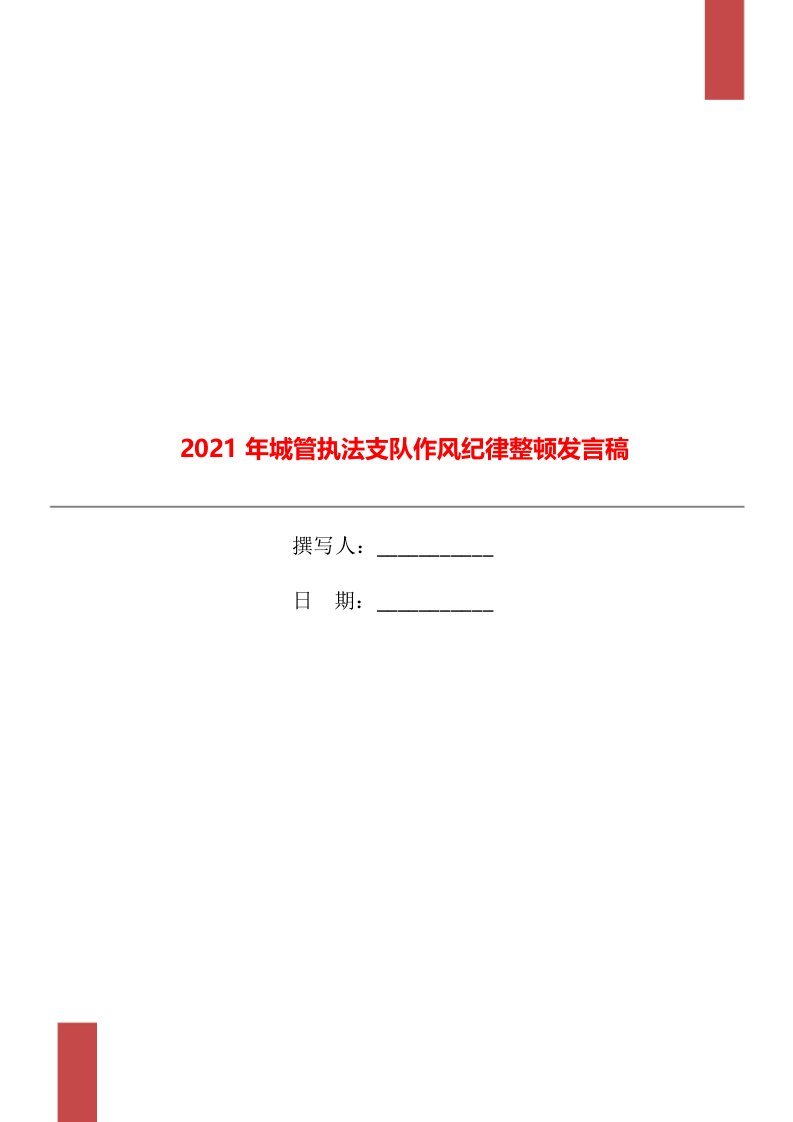 2021 年城管执法支队作风纪律整顿发言稿

撰写人：___________

日 期：___________